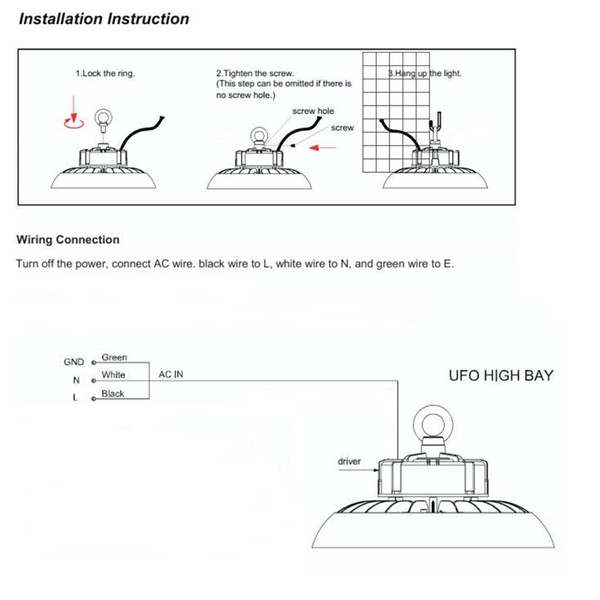 Installation Instruction

1.Lock the ring.

2.Tighten the screw.
(This step can be omitted if there is no screw hole.)

screw hole

screw

3.Hang up the light.

Wiring Connection

Turn off the power, connect AC wire. black wire to L, white wire to N, and green wire to E.

GND
Green

N
White

L
Black

AC IN

UFO HIGH BAY

driver